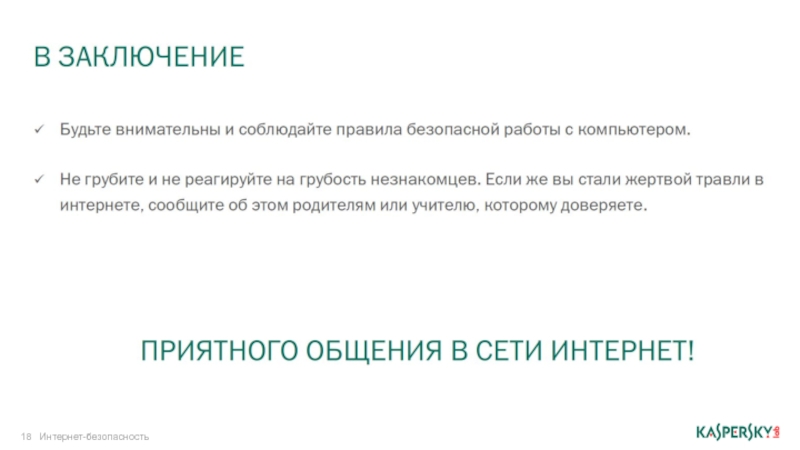 В ЗАКЛЮЧЕНИЕ

✓ Будьте внимательны и соблюдайте правила безопасной работы с компьютером.

✓ Не грубите и не реагируйте на грубость незнакомцев. Если же вы стали жертвой травли в интернете, сообщите об этом родителям или учителю, которому доверяете.

ПРИЯТНОГО ОБЩЕНИЯ В СЕТИ ИНТЕРНЕТ!

18 Интернет-безопасность

KASPERSKY lab